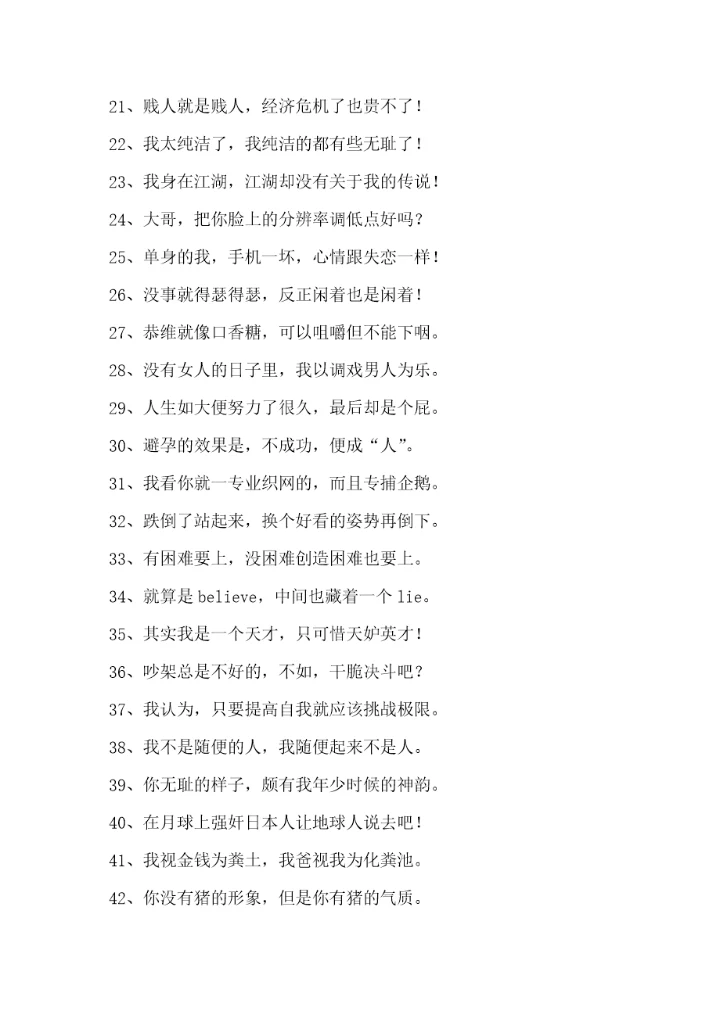 21、贱人就是贱人，经济危机了也贵不了！

22、我太纯洁了，我纯洁的都有些无耻了！

23、我身在江湖，江湖却没有关于我的传说！

24、大哥，把你脸上的分辨率调低点好吗？

25、单身的我，手机一坏，心情跟失恋一样！

26、没事就得瑟得瑟，反正闲着也是闲着！

27、恭维就像口香糖，可以咀嚼但不能下咽。

28、没有女人的日子里，我以调戏男人为乐。

29、人生如大便努力了很久，最后却是个屁。

30、避孕的效果是，不成功，便成“人”。

31、我看你就一专业织网的，而且专捕企鹅。

32、跌倒了站起来，换个好看的姿势再倒下。

33、有困难要上，没困难创造困难也要上。

34、就算是 believe，中间也藏着一个 lie。

35、其实我是一个天才，只可惜天妒英才！

36、吵架总是不好的，不如，干脆决斗吧？

37、我认为，只要提高自我就应该挑战极限。

38、我不是随便的人，我随便起来不是人。

39、你无耻的样子，颇有我年少时候的神韵。

40、在月球上强奸日本人让地球人说去吧！

41、我视金钱为粪土，我爸视我为化粪池。

42、你没有猪的形象，但是你有猪的气质。